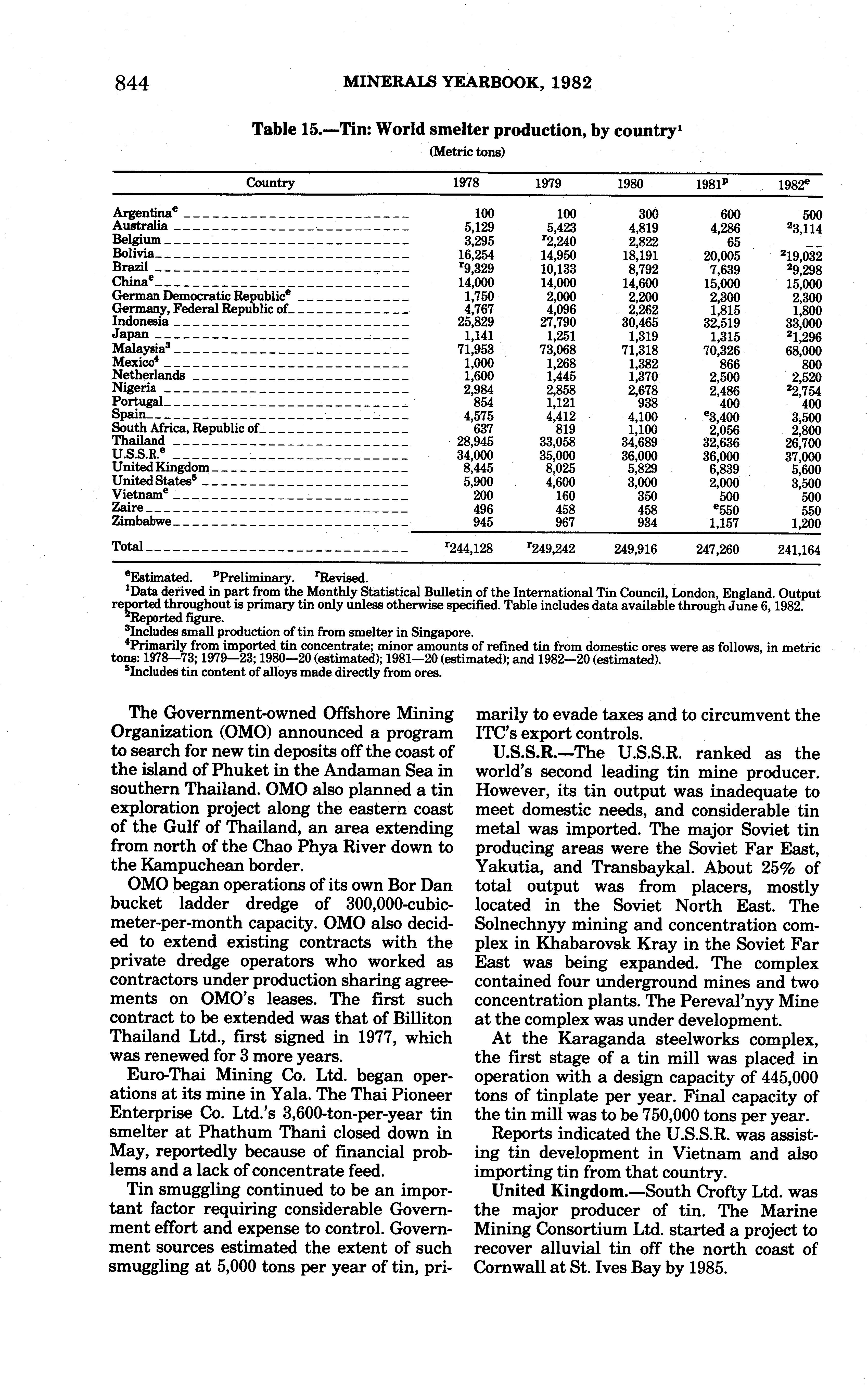 844 MINERALS YEARBOOK, 1982

Table 15.—Tin: World smelter production, by country$^1$

(Metric tons)

| Country | 1978 | 1979 | 1980 | 1981$^p$ | 1982$^e$ |
|---|---|---|---|---|---|
| Argentina$^e$ | 100 | 100 | 300 | 600 | 500 |
| Australia | 5,129 | 5,423 | 4,819 | 4,286 | $^2$3,114 |
| Belgium | 3,295 | $^r$2,240 | 2,822 | 65 | -- |
| Bolivia | 16,254 | 14,950 | 18,191 | 20,005 | $^2$19,032 |
| Brazil | $^r$9,329 | 10,133 | 8,792 | 7,639 | $^2$9,298 |
| China$^e$ | 14,000 | 14,000 | 14,600 | 15,000 | 15,000 |
| German Democratic Republic$^e$ | 1,750 | 2,000 | 2,200 | 2,300 | 2,300 |
| Germany, Federal Republic of | 4,767 | 4,096 | 2,262 | 1,815 | 1,800 |
| Indonesia | 25,829 | 27,790 | 30,465 | 32,519 | 33,000 |
| Japan | 1,141 | 1,251 | 1,319 | 1,315 | $^2$1,296 |
| Malaysia$^3$ | 71,953 | 73,068 | 71,318 | 70,326 | 68,000 |
| Mexico$^4$ | 1,000 | 1,268 | 1,382 | 866 | 800 |
| Netherlands | 1,600 | 1,445 | 1,370 | 2,500 | 2,520 |
| Nigeria | 2,984 | 2,858 | 2,678 | 2,486 | $^2$2,754 |
| Portugal | 854 | 1,121 | 938 | 400 | 400 |
| Spain | 4,575 | 4,412 | 4,100 | $^e$3,400 | 3,500 |
| South Africa, Republic of | 637 | 819 | 1,100 | 2,056 | 2,800 |
| Thailand | 28,945 | 33,058 | 34,689 | 32,636 | 26,700 |
| U.S.S.R.$^e$ | 34,000 | 35,000 | 36,000 | 36,000 | 37,000 |
| United Kingdom | 8,445 | 8,025 | 5,829 | 6,839 | 5,600 |
| United States$^5$ | 5,900 | 4,600 | 3,000 | 2,000 | 3,500 |
| Vietnam$^e$ | 200 | 160 | 350 | 500 | 500 |
| Zaire | 496 | 458 | 458 | $^e$550 | 550 |
| Zimbabwe | 945 | 967 | 934 | 1,157 | 1,200 |
| Total | $^r$244,128 | $^r$249,242 | 249,916 | 247,260 | 241,164 |

$^e$Estimated. $^p$Preliminary. $^r$Revised.
$^1$Data derived in part from the Monthly Statistical Bulletin of the International Tin Council, London, England. Output reported throughout is primary tin only unless otherwise specified. Table includes data available through June 6, 1982.
$^2$Reported figure.
$^3$Includes small production of tin from smelter in Singapore.
$^4$Primarily from imported tin concentrate; minor amounts of refined tin from domestic ores were as follows, in metric tons: 1978—73; 1979—23; 1980—20 (estimated); 1981—20 (estimated); and 1982—20 (estimated).
$^5$Includes tin content of alloys made directly from ores.

The Government-owned Offshore Mining Organization (OMO) announced a program to search for new tin deposits off the coast of the island of Phuket in the Andaman Sea in southern Thailand. OMO also planned a tin exploration project along the eastern coast of the Gulf of Thailand, an area extending from north of the Chao Phya River down to the Kampuchean border.

OMO began operations of its own Bor Dan bucket ladder dredge of 300,000-cubic-meter-per-month capacity. OMO also decided to extend existing contracts with the private dredge operators who worked as contractors under production sharing agreements on OMO's leases. The first such contract to be extended was that of Billiton Thailand Ltd., first signed in 1977, which was renewed for 3 more years.

Euro-Thai Mining Co. Ltd. began operations at its mine in Yala. The Thai Pioneer Enterprise Co. Ltd.'s 3,600-ton-per-year tin smelter at Phathum Thani closed down in May, reportedly because of financial problems and a lack of concentrate feed.

Tin smuggling continued to be an important factor requiring considerable Government effort and expense to control. Government sources estimated the extent of such smuggling at 5,000 tons per year of tin, primarily to evade taxes and to circumvent the ITC's export controls.

U.S.S.R.—The U.S.S.R. ranked as the world's second leading tin mine producer. However, its tin output was inadequate to meet domestic needs, and considerable tin metal was imported. The major Soviet tin producing areas were the Soviet Far East, Yakutia, and Transbaykal. About 25% of total output was from placers, mostly located in the Soviet North East. The Solnechnyy mining and concentration complex in Khabarovsk Kray in the Soviet Far East was being expanded. The complex contained four underground mines and two concentration plants. The Pereval'nyy Mine at the complex was under development.

At the Karaganda steelworks complex, the first stage of a tin mill was placed in operation with a design capacity of 445,000 tons of tinplate per year. Final capacity of the tin mill was to be 750,000 tons per year.

Reports indicated the U.S.S.R. was assisting tin development in Vietnam and also importing tin from that country.

United Kingdom.—South Crofty Ltd. was the major producer of tin. The Marine Mining Consortium Ltd. started a project to recover alluvial tin off the north coast of Cornwall at St. Ives Bay by 1985.